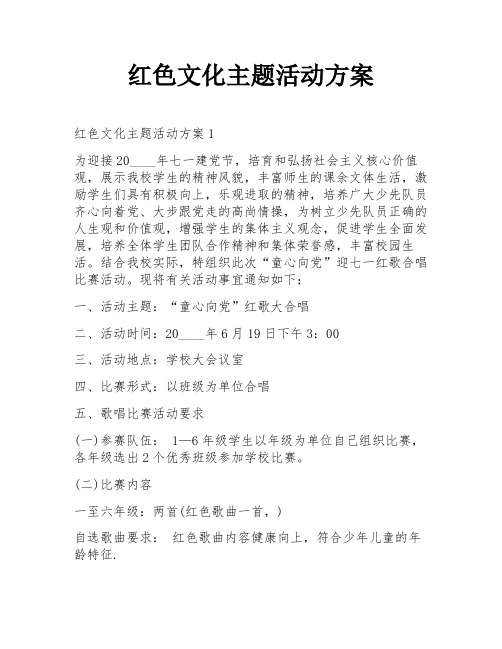 红色文化主题活动方案

红色文化主题活动方案 1

为迎接 20____年七一建党节，培育和弘扬社会主义核心价值观，展示我校学生的精神风貌，丰富师生的课余文体生活，激励学生们具有积极向上，乐观进取的精神，培养广大少先队员齐心向着党、大步跟党走的高尚情操，为树立少先队员正确的人生观和价值观，增强学生的集体主义观念，促进学生全面发展，培养全体学生团队合作精神和集体荣誉感，丰富校园生活。结合我校实际，特组织此次“童心向党”迎七一红歌合唱比赛活动。现将有关活动事宜通知如下：

一、活动主题：“童心向党”红歌大合唱

二、活动时间：20____年 6 月 19 日下午 3：00

三、活动地点：学校大会议室

四、比赛形式：以班级为单位合唱

五、歌唱比赛活动要求

(一)参赛队伍： 1—6 年级学生以年级为单位自己组织比赛，各年级选出 2 个优秀班级参加学校比赛。

(二)比赛内容

一至六年级：两首(红色歌曲一首，)

自选歌曲要求： 红色歌曲内容健康向上，符合少年儿童的年龄特征.